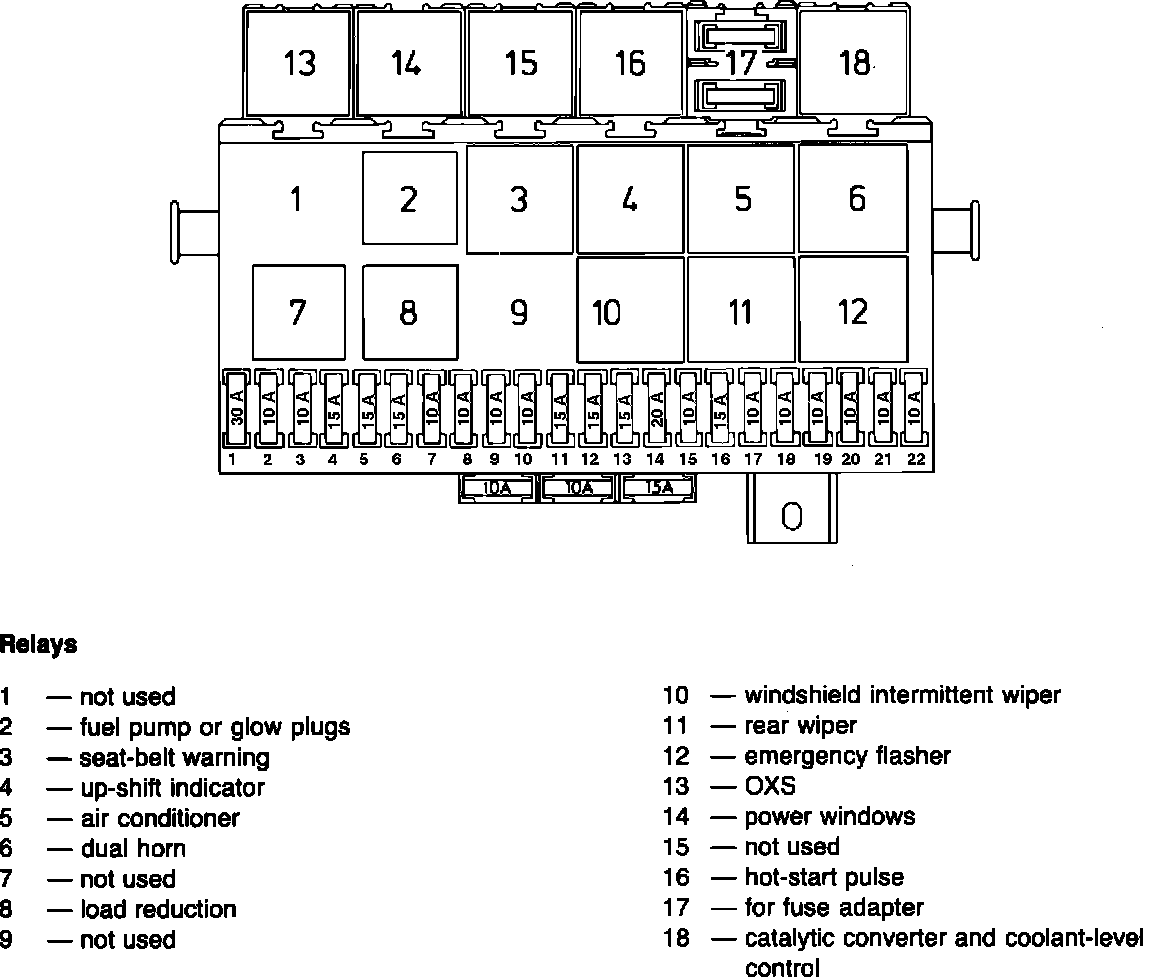 13 14 15 16 17 18

1 2 3 4 5 6

7 8 9 10 11 12

30 A 10 A 10 A 15 A 15 A 15 A 10 A 10 A 10 A 10 A 15 A 15 A 15 A 20 A 10 A 15 A 10 A 10 A 10 A 10 A 10 A 10 A

1 2 3 4 5 6 7 8 9 10 11 12 13 14 15 16 17 18 19 20 21 22

10A 10A 15A

0

Relays

1 — not used
2 — fuel pump or glow plugs
3 — seat-belt warning
4 — up-shift indicator
5 — air conditioner
6 — dual horn
7 — not used
8 — load reduction
9 — not used

10 — windshield intermittent wiper
11 — rear wiper
12 — emergency flasher
13 — OXS
14 — power windows
15 — not used
16 — hot-start pulse
17 — for fuse adapter
18 — catalytic converter and coolant-level control